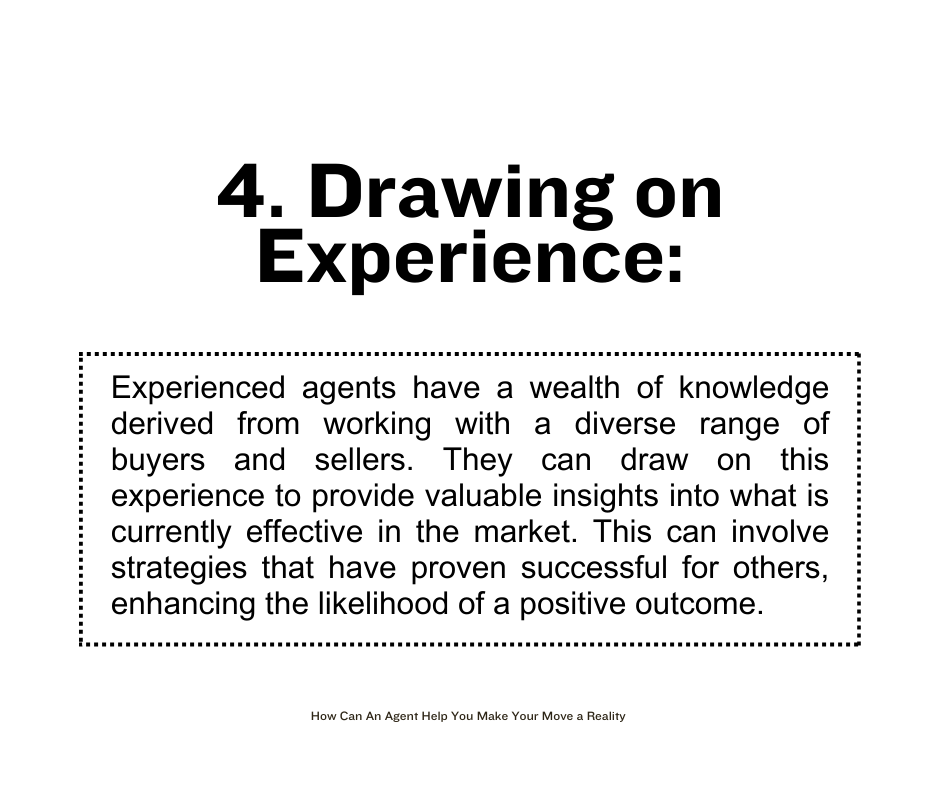 4. Drawing on Experience:

Experienced agents have a wealth of knowledge derived from working with a diverse range of buyers and sellers. They can draw on this experience to provide valuable insights into what is currently effective in the market. This can involve strategies that have proven successful for others, enhancing the likelihood of a positive outcome.

How Can An Agent Help You Make Your Move a Reality